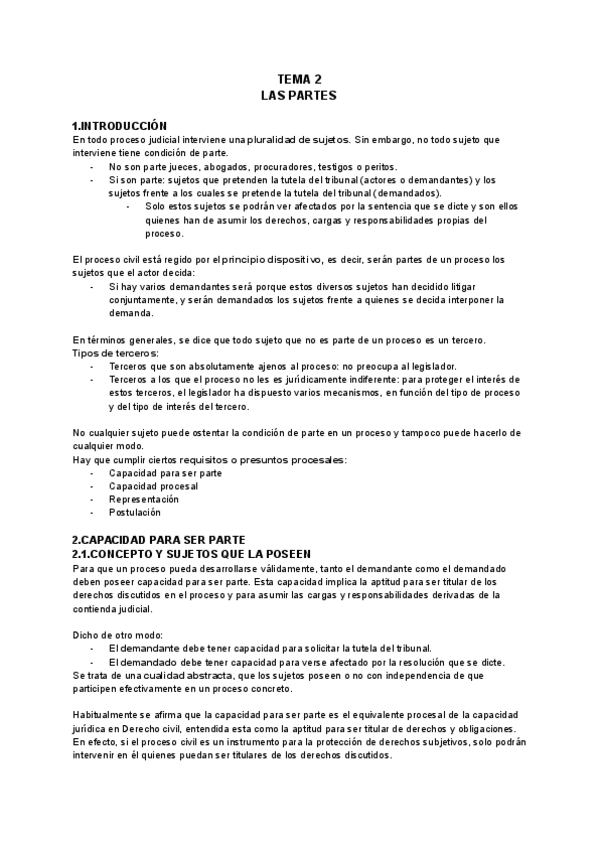 TEMA 2
LAS PARTES

1.INTRODUCCIÓN
En todo proceso judicial interviene una pluralidad de sujetos. Sin embargo, no todo sujeto que interviene tiene condición de parte.
- No son parte jueces, abogados, procuradores, testigos o peritos.
- Si son parte: sujetos que pretenden la tutela del tribunal (actores o demandantes) y los sujetos frente a los cuales se pretende la tutela del tribunal (demandados).
  - Solo estos sujetos se podrán ver afectados por la sentencia que se dicte y son ellos quienes han de asumir los derechos, cargas y responsabilidades propias del proceso.

El proceso civil está regido por el principio dispositivo, es decir, serán partes de un proceso los sujetos que el actor decida:
- Si hay varios demandantes será porque estos diversos sujetos han decidido litigar conjuntamente, y serán demandados los sujetos frente a quienes se decida interponer la demanda.

En términos generales, se dice que todo sujeto que no es parte de un proceso es un tercero.
Tipos de terceros:
- Terceros que son absolutamente ajenos al proceso: no preocupa al legislador.
- Terceros a los que el proceso no les es jurídicamente indiferente: para proteger el interés de estos terceros, el legislador ha dispuesto varios mecanismos, en función del tipo de proceso y del tipo de interés del tercero.

No cualquier sujeto puede ostentar la condición de parte en un proceso y tampoco puede hacerlo de cualquier modo.
Hay que cumplir ciertos requisitos o presuntos procesales:
- Capacidad para ser parte
- Capacidad procesal
- Representación
- Postulación

2.CAPACIDAD PARA SER PARTE
2.1.CONCEPTO Y SUJETOS QUE LA POSEEN
Para que un proceso pueda desarrollarse válidamente, tanto el demandante como el demandado deben poseer capacidad para ser parte. Esta capacidad implica la aptitud para ser titular de los derechos discutidos en el proceso y para asumir las cargas y responsabilidades derivadas de la contienda judicial.

Dicho de otro modo:
- El demandante debe tener capacidad para solicitar la tutela del tribunal.
- El demandado debe tener capacidad para verse afectado por la resolución que se dicte.
Se trata de una cualidad abstracta, que los sujetos poseen o no con independencia de que participen efectivamente en un proceso concreto.

Habitualmente se afirma que la capacidad para ser parte es el equivalente procesal de la capacidad jurídica en Derecho civil, entendida esta como la aptitud para ser titular de derechos y obligaciones. En efecto, si el proceso civil es un instrumento para la protección de derechos subjetivos, solo podrán intervenir en él quienes puedan ser titulares de los derechos discutidos.